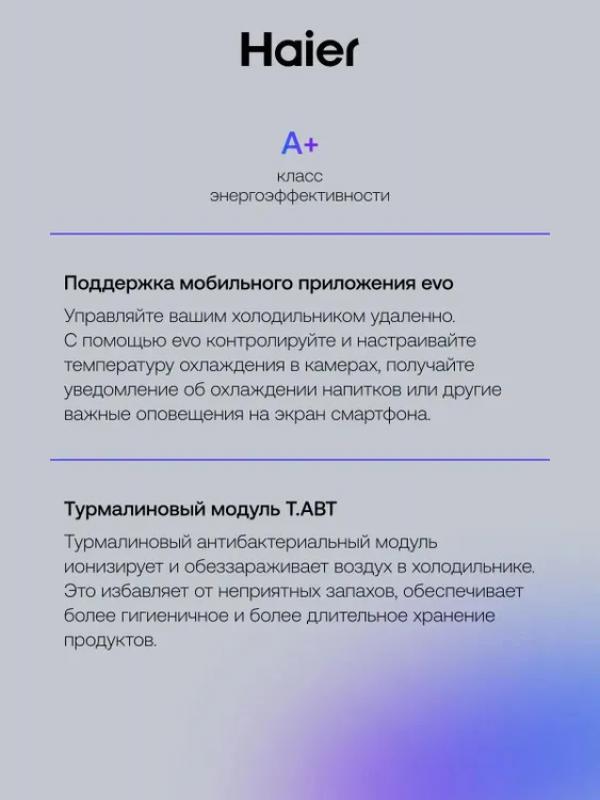 Haier

A+
класс
энергоэффективности

Поддержка мобильного приложения evo

Управляйте вашим холодильником удаленно. С помощью evo контролируйте и настраивайте температуру охлаждения в камерах, получайте уведомление об охлаждении напитков или другие важные оповещения на экран смартфона.

Турмалиновый модуль T.ABT

Турмалиновый антибактериальный модуль ионизирует и обеззараживает воздух в холодильнике. Это избавляет от неприятных запахов, обеспечивает более гигиеничное и более длительное хранение продуктов.